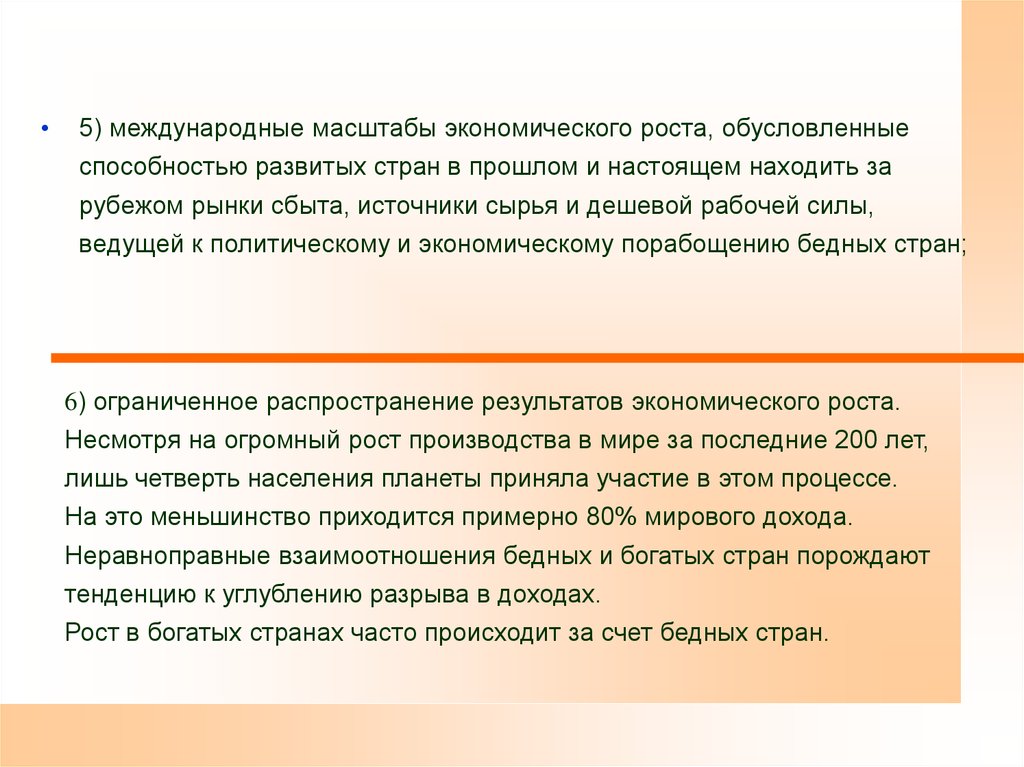 • 5) международные масштабы экономического роста, обусловленные способностью развитых стран в прошлом и настоящем находить за рубежом рынки сбыта, источники сырья и дешевой рабочей силы, ведущей к политическому и экономическому порабощению бедных стран;

6) ограниченное распространение результатов экономического роста. Несмотря на огромный рост производства в мире за последние 200 лет, лишь четверть населения планеты приняла участие в этом процессе. На это меньшинство приходится примерно 80% мирового дохода. Неравноправные взаимоотношения бедных и богатых стран порождают тенденцию к углублению разрыва в доходах.
Рост в богатых странах часто происходит за счет бедных стран.